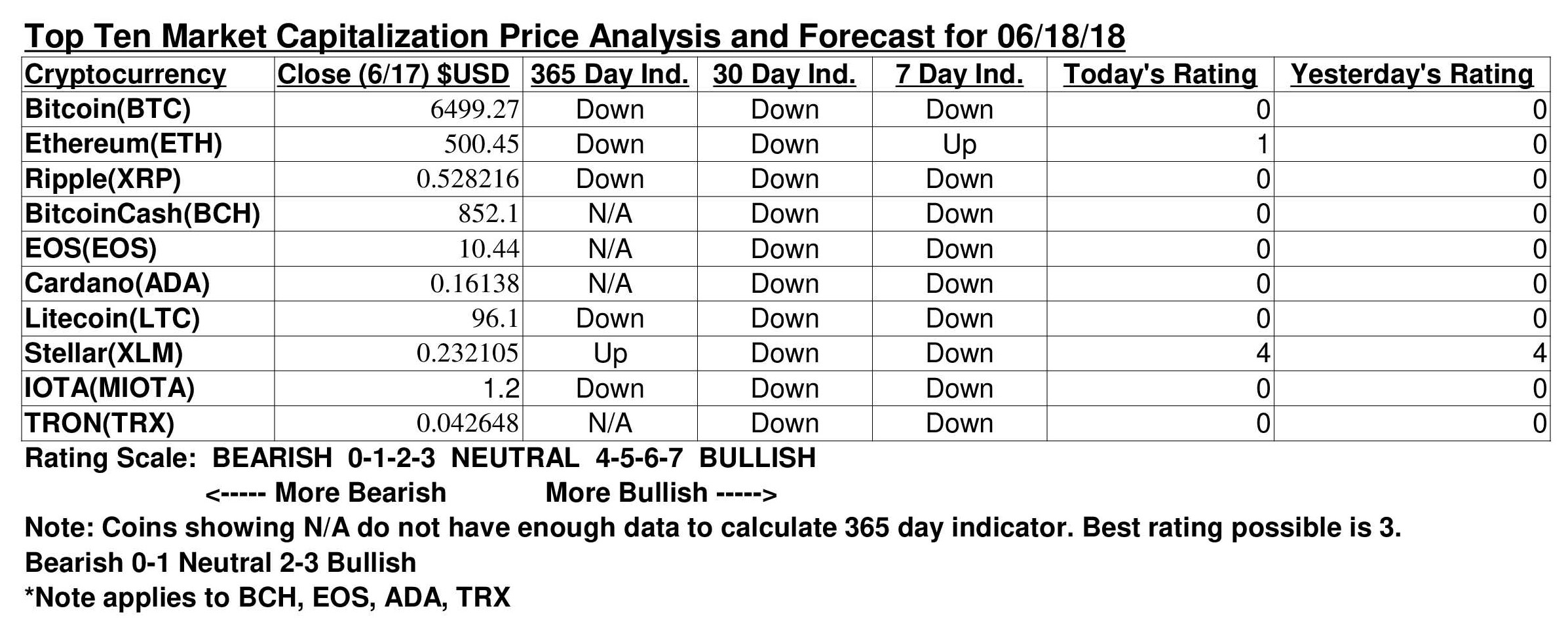 Top Ten Market Capitalization Price Analysis and Forecast for 06/18/18

| Cryptocurrency | Close (6/17) $USD | 365 Day Ind. | 30 Day Ind. | 7 Day Ind. | Today's Rating | Yesterday's Rating |
|---|---|---|---|---|---|---|
| Bitcoin(BTC) | 6499.27 | Down | Down | Down | 0 | 0 |
| Ethereum(ETH) | 500.45 | Down | Down | Up | 1 | 0 |
| Ripple(XRP) | 0.528216 | Down | Down | Down | 0 | 0 |
| BitcoinCash(BCH) | 852.1 | N/A | Down | Down | 0 | 0 |
| EOS(EOS) | 10.44 | N/A | Down | Down | 0 | 0 |
| Cardano(ADA) | 0.16138 | N/A | Down | Down | 0 | 0 |
| Litecoin(LTC) | 96.1 | Down | Down | Down | 0 | 0 |
| Stellar(XLM) | 0.232105 | Up | Down | Down | 4 | 4 |
| IOTA(MIOTA) | 1.2 | Down | Down | Down | 0 | 0 |
| TRON(TRX) | 0.042648 | N/A | Down | Down | 0 | 0 |

Rating Scale: BEARISH 0-1-2-3 NEUTRAL 4-5-6-7 BULLISH
<----- More Bearish More Bullish ----->
Note: Coins showing N/A do not have enough data to calculate 365 day indicator. Best rating possible is 3.
Bearish 0-1 Neutral 2-3 Bullish
*Note applies to BCH, EOS, ADA, TRX